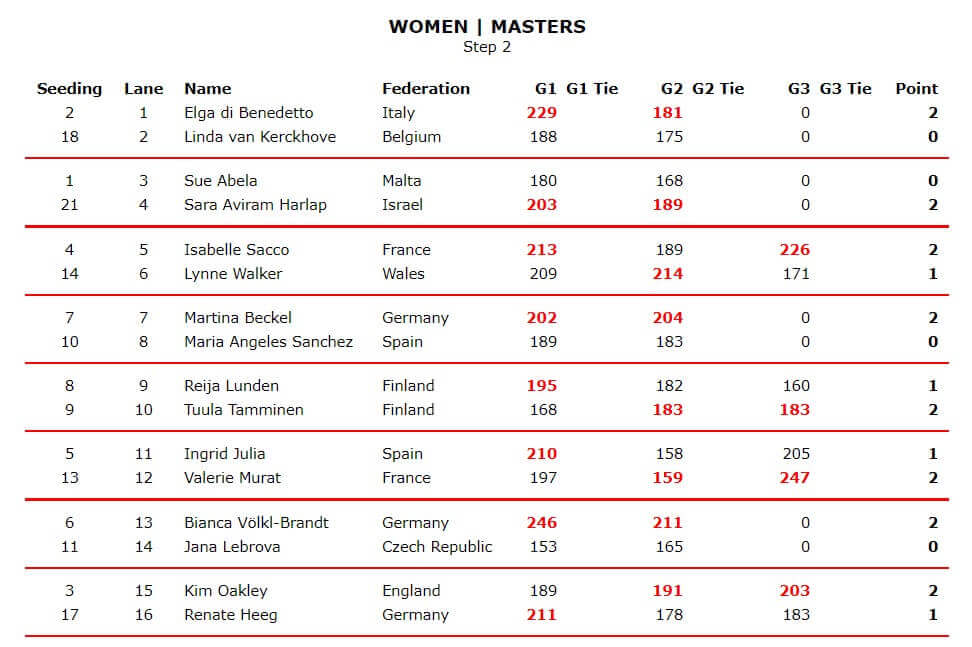 WOMEN | MASTERS
Step 2

| Seeding | Lane | Name | Federation | G1 | G1 Tie | G2 | G2 Tie | G3 | G3 Tie | Point |
|---|---|---|---|---|---|---|---|---|---|---|
| 2 | 1 | Elga di Benedetto | Italy | 229 | | 181 | | 0 | | 2 |
| 18 | 2 | Linda van Kerckhove | Belgium | 188 | | 175 | | 0 | | 0 |
| 1 | 3 | Sue Abela | Malta | 180 | | 168 | | 0 | | 0 |
| 21 | 4 | Sara Aviram Harlap | Israel | 203 | | 189 | | 0 | | 2 |
| 4 | 5 | Isabelle Sacco | France | 213 | | 189 | | 226 | | 2 |
| 14 | 6 | Lynne Walker | Wales | 209 | | 214 | | 171 | | 1 |
| 7 | 7 | Martina Beckel | Germany | 202 | | 204 | | 0 | | 2 |
| 10 | 8 | Maria Angeles Sanchez | Spain | 189 | | 183 | | 0 | | 0 |
| 8 | 9 | Reija Lunden | Finland | 195 | | 182 | | 160 | | 1 |
| 9 | 10 | Tuula Tamminen | Finland | 168 | | 183 | | 183 | | 2 |
| 5 | 11 | Ingrid Julia | Spain | 210 | | 158 | | 205 | | 1 |
| 13 | 12 | Valerie Murat | France | 197 | | 159 | | 247 | | 2 |
| 6 | 13 | Bianca Völkl-Brandt | Germany | 246 | | 211 | | 0 | | 2 |
| 11 | 14 | Jana Lebrova | Czech Republic | 153 | | 165 | | 0 | | 0 |
| 3 | 15 | Kim Oakley | England | 189 | | 191 | | 203 | | 2 |
| 17 | 16 | Renate Heeg | Germany | 211 | | 178 | | 183 | | 1 |